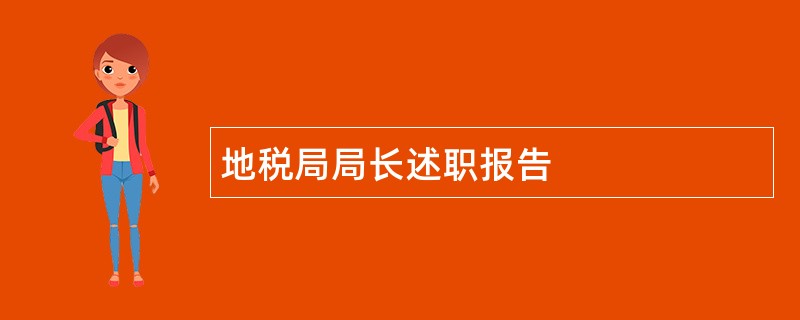 地税局局长述职报告